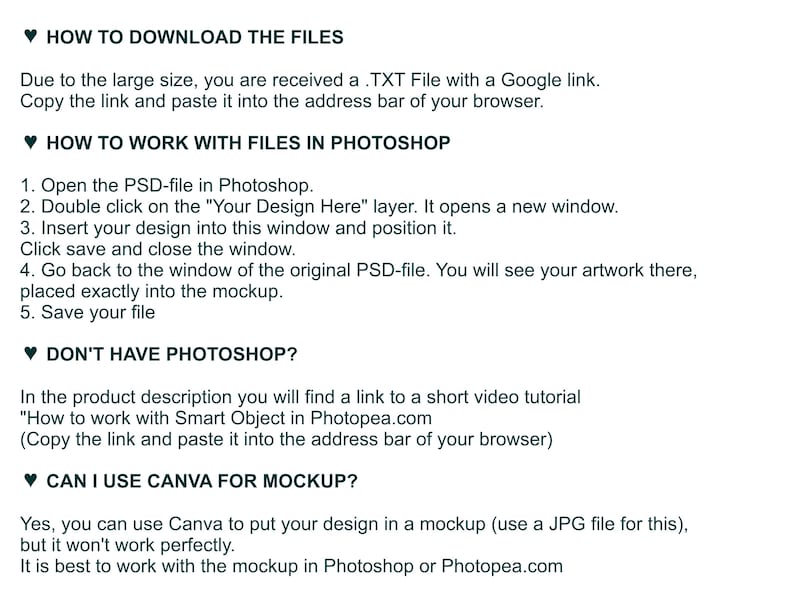 ♥ HOW TO DOWNLOAD THE FILES

Due to the large size, you are received a .TXT File with a Google link. Copy the link and paste it into the address bar of your browser.

♥ HOW TO WORK WITH FILES IN PHOTOSHOP

1. Open the PSD-file in Photoshop.
2. Double click on the "Your Design Here" layer. It opens a new window.
3. Insert your design into this window and position it. Click save and close the window.
4. Go back to the window of the original PSD-file. You will see your artwork there, placed exactly into the mockup.
5. Save your file

♥ DON'T HAVE PHOTOSHOP?

In the product description you will find a link to a short video tutorial "How to work with Smart Object in Photopea.com (Copy the link and paste it into the address bar of your browser)

♥ CAN I USE CANVA FOR MOCKUP?

Yes, you can use Canva to put your design in a mockup (use a JPG file for this), but it won't work perfectly. It is best to work with the mockup in Photoshop or Photopea.com